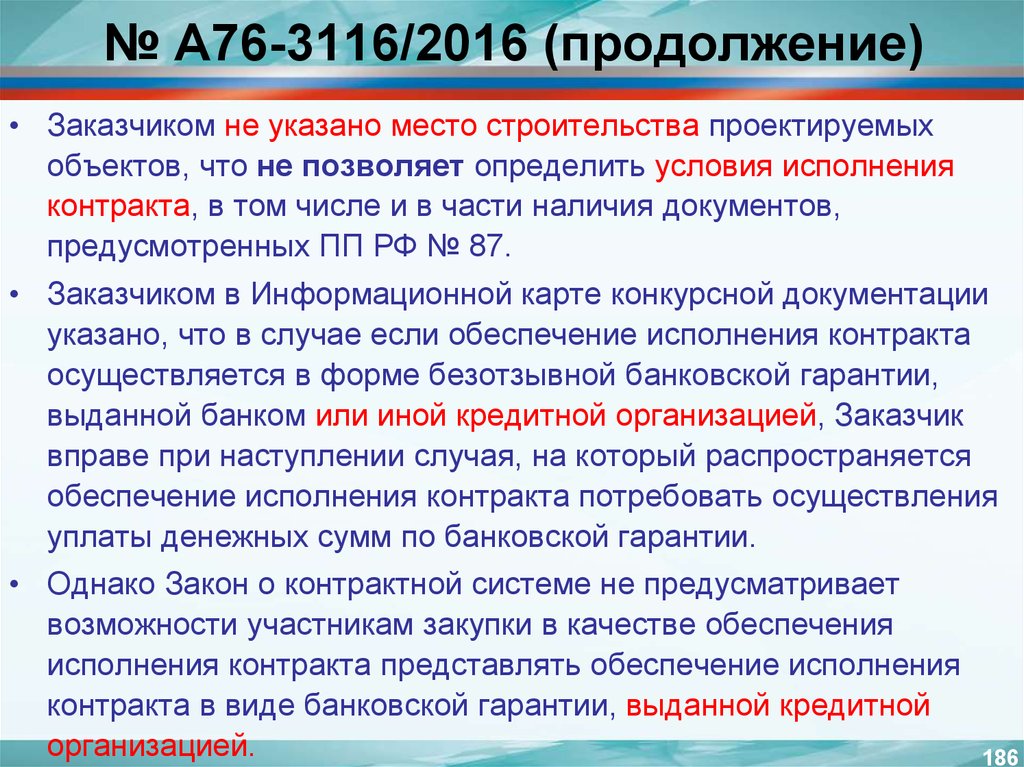 № А76-3116/2016 (продолжение)

• Заказчиком не указано место строительства проектируемых объектов, что не позволяет определить условия исполнения контракта, в том числе и в части наличия документов, предусмотренных ПП РФ № 87.

• Заказчиком в Информационной карте конкурсной документации указано, что в случае если обеспечение исполнения контракта осуществляется в форме безотзывной банковской гарантии, выданной банком или иной кредитной организацией, Заказчик вправе при наступлении случая, на который распространяется обеспечение исполнения контракта потребовать осуществления уплаты денежных сумм по банковской гарантии.

• Однако Закон о контрактной системе не предусматривает возможности участникам закупки в качестве обеспечения исполнения контракта представлять обеспечение исполнения контракта в виде банковской гарантии, выданной кредитной организацией.

186